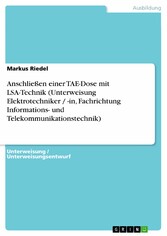 Ausbildung

Markus Riedel

Anschließen einer TAE-Dose mit LSA-Technik (Unterweisung Elektrotechniker / -in, Fachrichtung Informations- und Telekommunikationstechnik)

Unterweisung / Unterweisungsentwurf

GRIN